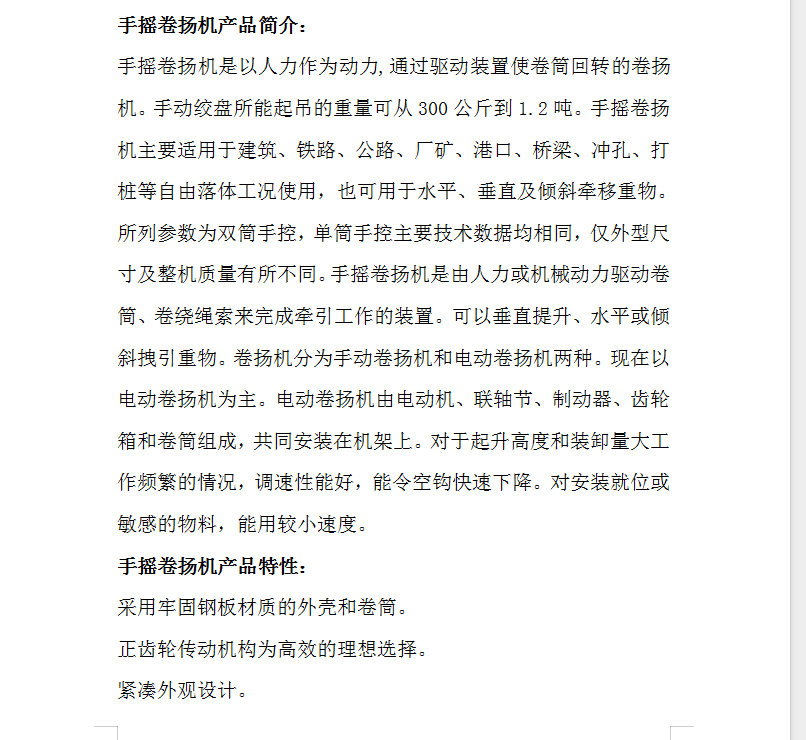 手摇卷扬机产品简介：

手摇卷扬机是以人力作为动力,通过驱动装置使卷筒回转的卷扬机。手动绞盘所能起吊的重量可从 300 公斤到 1.2 吨。手摇卷扬机主要适用于建筑、铁路、公路、厂矿、港口、桥梁、冲孔、打桩等自由落体工况使用，也可用于水平、垂直及倾斜牵移重物。所列参数为双筒手控，单筒手控主要技术数据均相同，仅外型尺寸及整机质量有所不同。手摇卷扬机是由人力或机械动力驱动卷筒、卷绕绳索来完成牵引工作的装置。可以垂直提升、水平或倾斜拽引重物。卷扬机分为手动卷扬机和电动卷扬机两种。现在以电动卷扬机为主。电动卷扬机由电动机、联轴节、制动器、齿轮箱和卷筒组成，共同安装在机架上。对于起升高度和装卸量大工作频繁的情况，调速性能好，能令空钩快速下降。对安装就位或敏感的物料，能用较小速度。

手摇卷扬机产品特性：

采用牢固钢板材质的外壳和卷筒。

正齿轮传动机构为高效的理想选择。

紧凑外观设计。